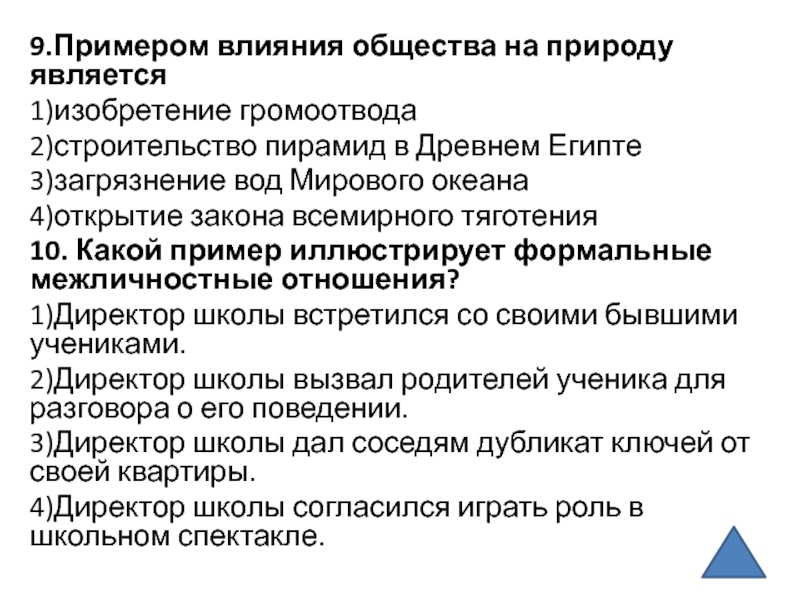 9.Примером влияния общества на природу является
1)изобретение громоотвода
2)строительство пирамид в Древнем Египте
3)загрязнение вод Мирового океана
4)открытие закона всемирного тяготения
10. Какой пример иллюстрирует формальные межличностные отношения?
1)Директор школы встретился со своими бывшими учениками.
2)Директор школы вызвал родителей ученика для разговора о его поведении.
3)Директор школы дал соседям дубликат ключей от своей квартиры.
4)Директор школы согласился играть роль в школьном спектакле.